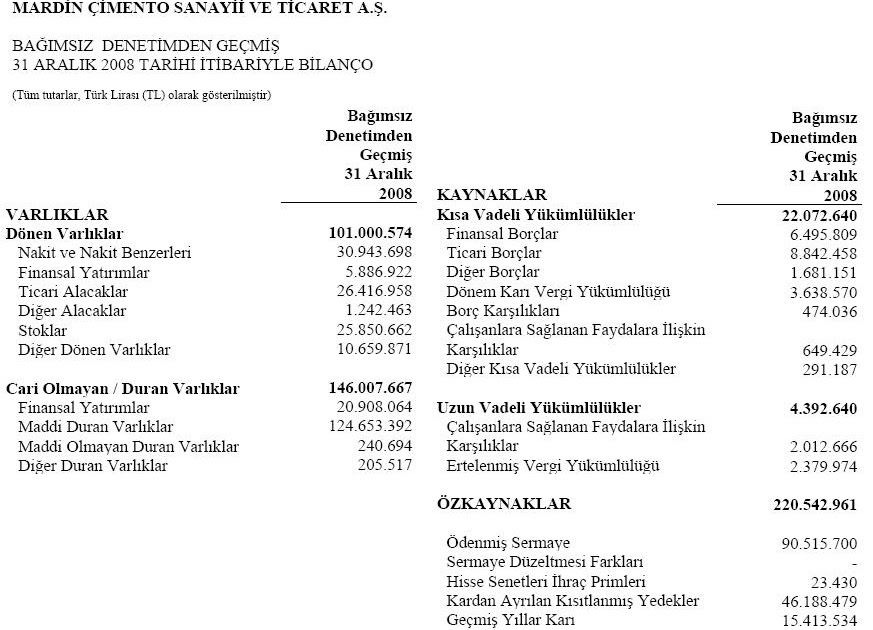 MARDİN ÇİMENTO SANAYİİ VE TİCARET A.Ş.

BAĞIMSIZ DENETİMDEN GEÇMİŞ
31 ARALIK 2008 TARİHİ İTİBARİYLE BİLANÇO

(Tüm tutarlar, Türk Lirası (TL) olarak gösterilmiştir)

| | Bağımsız Denetimden Geçmiş 31 Aralık 2008 |
|---|---|
| VARLIKLAR | |
| Dönen Varlıklar | 101.000.574 |
| Nakit ve Nakit Benzerleri | 30.943.698 |
| Finansal Yatırımlar | 5.886.922 |
| Ticari Alacaklar | 26.416.958 |
| Diğer Alacaklar | 1.242.463 |
| Stoklar | 25.850.662 |
| Diğer Dönen Varlıklar | 10.659.871 |
| Cari Olmayan / Duran Varlıklar | 146.007.667 |
| Finansal Yatırımlar | 20.908.064 |
| Maddi Duran Varlıklar | 124.653.392 |
| Maddi Olmayan Duran Varlıklar | 240.694 |
| Diğer Duran Varlıklar | 205.517 |

| KAYNAKLAR | Bağımsız Denetimden Geçmiş 31 Aralık 2008 |
|---|---|
| Kısa Vadeli Yükümlülükler | 22.072.640 |
| Finansal Borçlar | 6.495.809 |
| Ticari Borçlar | 8.842.458 |
| Diğer Borçlar | 1.681.151 |
| Dönem Karı Vergi Yükümlülüğü | 3.638.570 |
| Borç Karşılıkları | 474.036 |
| Çalışanlara Sağlanan Faydalara İlişkin Karşılıklar | 649.429 |
| Diğer Kısa Vadeli Yükümlülükler | 291.187 |
| Uzun Vadeli Yükümlülükler | 4.392.640 |
| Çalışanlara Sağlanan Faydalara İlişkin Karşılıklar | 2.012.666 |
| Ertelenmiş Vergi Yükümlülüğü | 2.379.974 |
| ÖZKAYNAKLAR | 220.542.961 |
| Ödenmiş Sermaye | 90.515.700 |
| Sermaye Düzeltmesi Farkları | - |
| Hisse Senetleri İhraç Primleri | 23.430 |
| Kardan Ayrılan Kısıtlanmış Yedekler | 46.188.479 |
| Geçmiş Yıllar Karı | 15.413.534 |